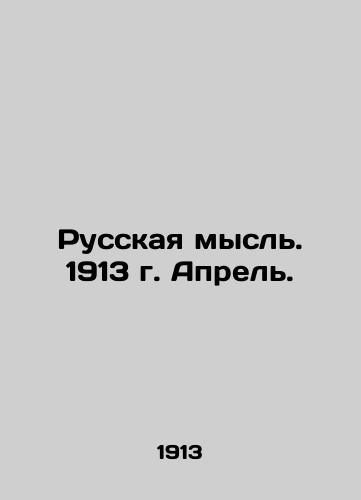 Русская мысль. 1913 г. Апрель.

1913